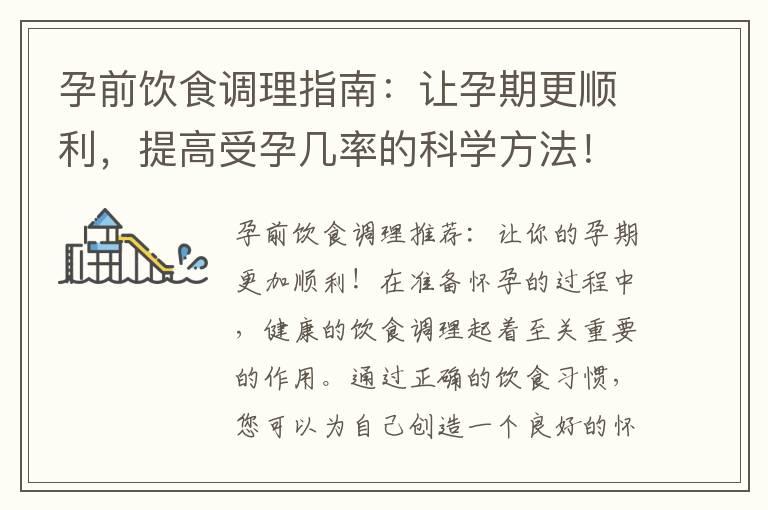 孕前饮食调理指南：让孕期更顺利，提高受孕几率的科学方法！

孕前饮食调理推荐：让你的孕期更加顺利！在准备怀孕的过程中，健康的饮食调理起着至关重要的作用。通过正确的饮食习惯，您可以为自己创造一个良好的怀